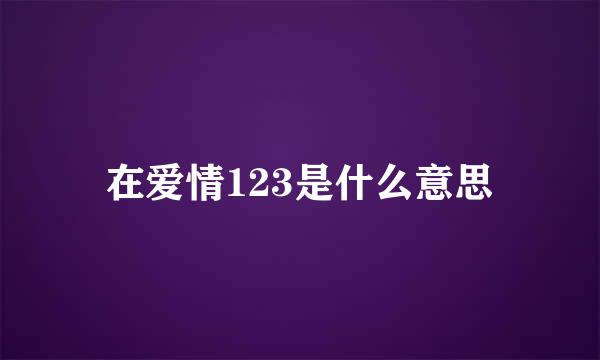 在爱情123是什么意思